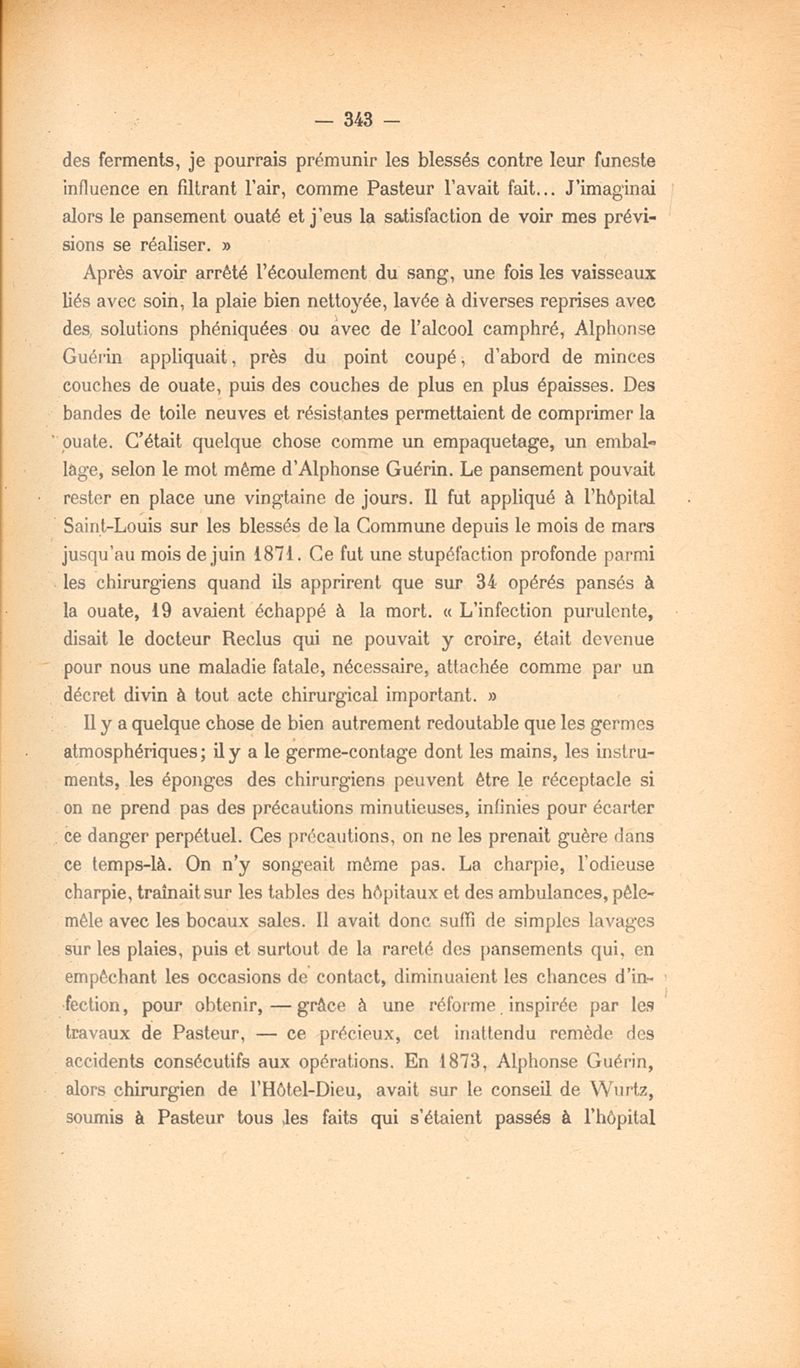 — 343 —

des ferments, je pourrais prémunir les blessés contre leur funeste influence en filtrant l'air, comme Pasteur l'avait fait... J'imaginai alors le pansement ouaté et j'eus la satisfaction de voir mes prévisions se réaliser. »

Après avoir arrêté l'écoulement du sang, une fois les vaisseaux liés avec soin, la plaie bien nettoyée, lavée à diverses reprises avec des solutions phéniquées ou avec de l'alcool camphré, Alphonse Guérin appliquait, près du point coupé, d'abord de minces couches de ouate, puis des couches de plus en plus épaisses. Des bandes de toile neuves et résistantes permettaient de comprimer la ouate. C'était quelque chose comme un empaquetage, un emballage, selon le mot même d'Alphonse Guérin. Le pansement pouvait rester en place une vingtaine de jours. Il fut appliqué à l'hôpital Saint-Louis sur les blessés de la Commune depuis le mois de mars jusqu'au mois de juin 1871. Ce fut une stupéfaction profonde parmi les chirurgiens quand ils apprirent que sur 34 opérés pansés à la ouate, 19 avaient échappé à la mort. « L'infection purulente, disait le docteur Reclus qui ne pouvait y croire, était devenue pour nous une maladie fatale, nécessaire, attachée comme par un décret divin à tout acte chirurgical important. »

Il y a quelque chose de bien autrement redoutable que les germes atmosphériques; il y a le germe-contage dont les mains, les instruments, les éponges des chirurgiens peuvent être le réceptacle si on ne prend pas des précautions minutieuses, infinies pour écarter ce danger perpétuel. Ces précautions, on ne les prenait guère dans ce temps-là. On n'y songeait même pas. La charpie, l'odieuse charpie, traînait sur les tables des hôpitaux et des ambulances, pêle-mêle avec les bocaux sales. Il avait donc suffi de simples lavages sur les plaies, puis et surtout de la rareté des pansements qui, en empêchant les occasions de contact, diminuaient les chances d'infection, pour obtenir, — grâce à une réforme inspirée par les travaux de Pasteur, — ce précieux, cet inattendu remède des accidents consécutifs aux opérations. En 1873, Alphonse Guérin, alors chirurgien de l'Hôtel-Dieu, avait sur le conseil de Wurtz, soumis à Pasteur tous les faits qui s'étaient passés à l'hôpital